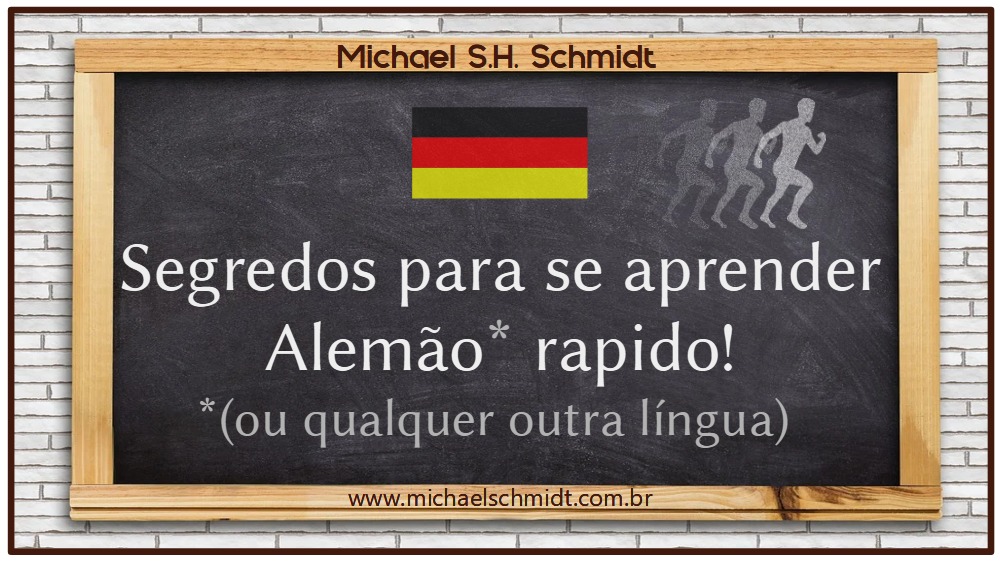 Michael S.H. Schmidt

Segredos para se aprender Alemão* rapido!

*(ou qualquer outra língua)

www.michaelschmidt.com.br